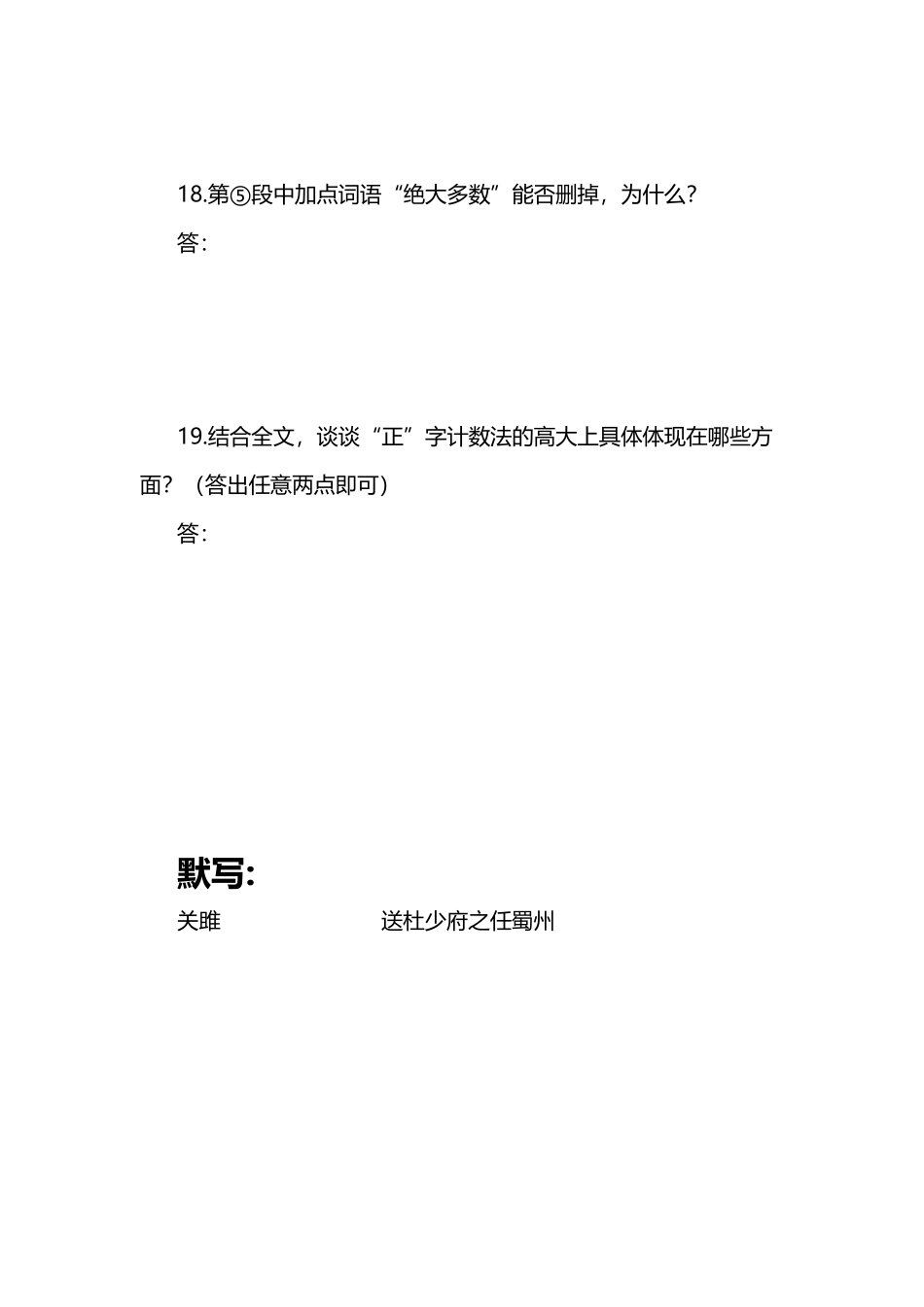 18.第⑤段中加点词语“绝大多数”能否删掉，为什么？

答：

19.结合全文，谈谈“正”字计数法的高大上具体体现在哪些方面？（答出任意两点即可）

答：

默写：

关雎

送杜少府之任蜀州